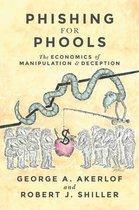 PHISHING
FOR
PHOOLS

The ECONOMICS of
MANIPULATION & DECEPTION

$

GEORGE A. AKERLOF
and
ROBERT J. SHILLER